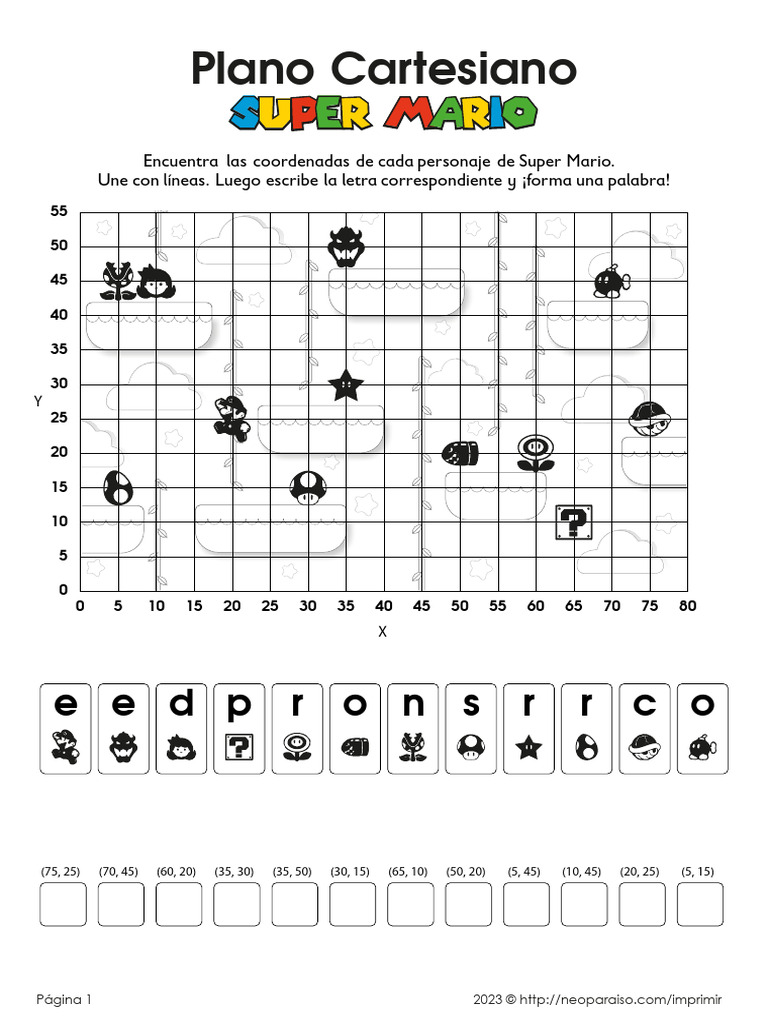 Plano Cartesiano
SUPER MARIO

Encuentra las coordenadas de cada personaje de Super Mario.
Une con líneas. Luego escribe la letra correspondiente y ¡forma una palabra!

55
50
45
40
35
30
25
20
15
10
5
0
Y

0 5 10 15 20 25 30 35 40 45 50 55 60 65 70 75 80
X

e e d p r o n s r r c o

(75, 25) (70, 45) (60, 20) (35, 30) (35, 50) (30, 15) (65, 10) (50, 20) (5, 45) (10, 45) (20, 25) (5, 15)

Página 1
2023 © http://neoparaiso.com/imprimir